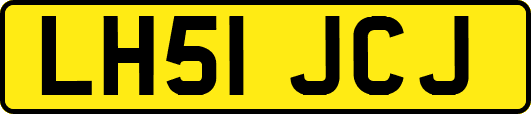 LH51 JCJ